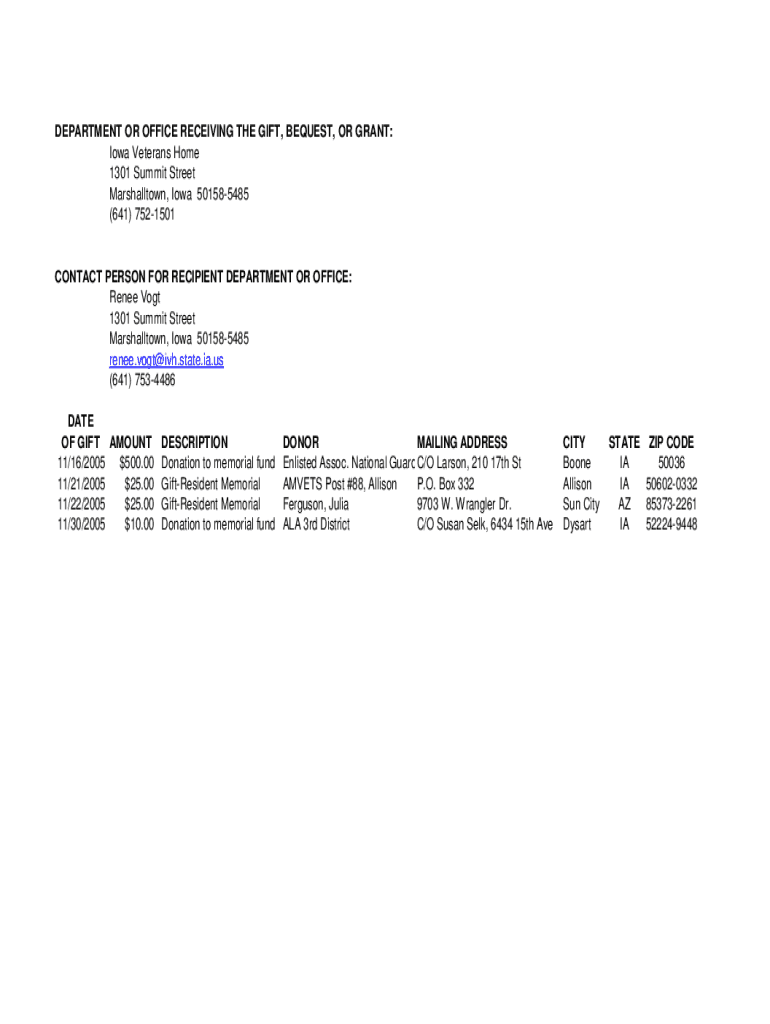 DEPARTMENT OR OFFICE RECEIVING THE GIFT, BEQUEST, OR GRANT:
Iowa Veterans Home
1301 Summit Street
Marshalltown, Iowa 50158-5485
(641) 752-1501

CONTACT PERSON FOR RECIPIENT DEPARTMENT OR OFFICE:
Renee Vogt
1301 Summit Street
Marshalltown, Iowa 50158-5485
renee.vogt@ivh.state.ia.us
(641) 753-4486

| DATE OF GIFT | AMOUNT | DESCRIPTION | DONOR | MAILING ADDRESS | CITY | STATE | ZIP CODE |
|---|---|---|---|---|---|---|---|
| 11/16/2005 | $500.00 | Donation to memorial fund | Enlisted Assoc. National Guarc | C/O Larson, 210 17th St | Boone | IA | 50036 |
| 11/21/2005 | $25.00 | Gift-Resident Memorial | AMVETS Post #88, Allison | P.O. Box 332 | Allison | IA | 50602-0332 |
| 11/22/2005 | $25.00 | Gift-Resident Memorial | Ferguson, Julia | 9703 W. Wrangler Dr. | Sun City | AZ | 85373-2261 |
| 11/30/2005 | $10.00 | Donation to memorial fund | ALA 3rd District | C/O Susan Selk, 6434 15th Ave | Dysart | IA | 52224-9448 |